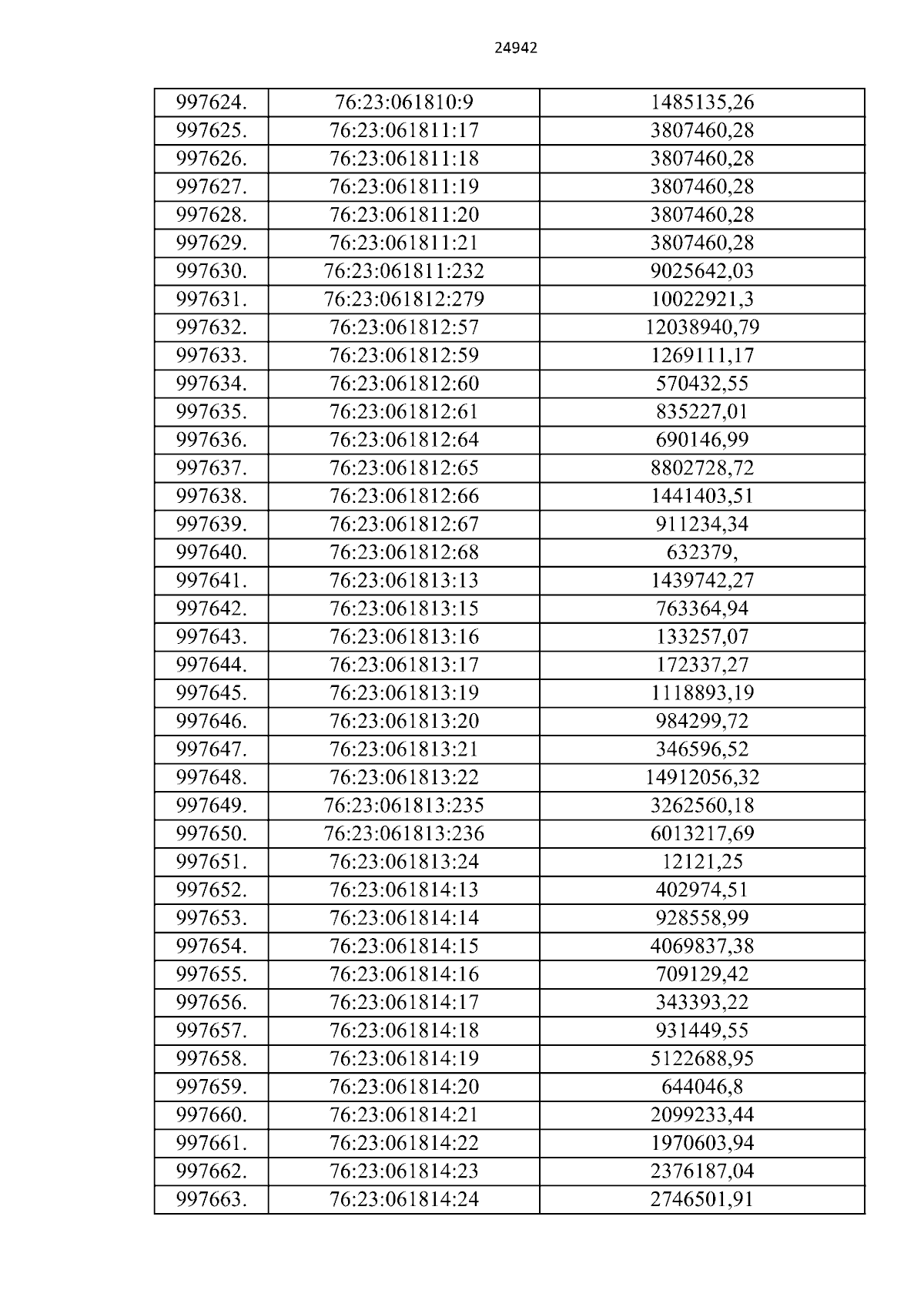 24942

| 997624. | 76:23:061810:9 | 1485135,26 |
|---|---|---|
| 997625. | 76:23:061811:17 | 3807460,28 |
| 997626. | 76:23:061811:18 | 3807460,28 |
| 997627. | 76:23:061811:19 | 3807460,28 |
| 997628. | 76:23:061811:20 | 3807460,28 |
| 997629. | 76:23:061811:21 | 3807460,28 |
| 997630. | 76:23:061811:232 | 9025642,03 |
| 997631. | 76:23:061812:279 | 10022921,3 |
| 997632. | 76:23:061812:57 | 12038940,79 |
| 997633. | 76:23:061812:59 | 1269111,17 |
| 997634. | 76:23:061812:60 | 570432,55 |
| 997635. | 76:23:061812:61 | 835227,01 |
| 997636. | 76:23:061812:64 | 690146,99 |
| 997637. | 76:23:061812:65 | 8802728,72 |
| 997638. | 76:23:061812:66 | 1441403,51 |
| 997639. | 76:23:061812:67 | 911234,34 |
| 997640. | 76:23:061812:68 | 632379, |
| 997641. | 76:23:061813:13 | 1439742,27 |
| 997642. | 76:23:061813:15 | 763364,94 |
| 997643. | 76:23:061813:16 | 133257,07 |
| 997644. | 76:23:061813:17 | 172337,27 |
| 997645. | 76:23:061813:19 | 1118893,19 |
| 997646. | 76:23:061813:20 | 984299,72 |
| 997647. | 76:23:061813:21 | 346596,52 |
| 997648. | 76:23:061813:22 | 14912056,32 |
| 997649. | 76:23:061813:235 | 3262560,18 |
| 997650. | 76:23:061813:236 | 6013217,69 |
| 997651. | 76:23:061813:24 | 12121,25 |
| 997652. | 76:23:061814:13 | 402974,51 |
| 997653. | 76:23:061814:14 | 928558,99 |
| 997654. | 76:23:061814:15 | 4069837,38 |
| 997655. | 76:23:061814:16 | 709129,42 |
| 997656. | 76:23:061814:17 | 343393,22 |
| 997657. | 76:23:061814:18 | 931449,55 |
| 997658. | 76:23:061814:19 | 5122688,95 |
| 997659. | 76:23:061814:20 | 644046,8 |
| 997660. | 76:23:061814:21 | 2099233,44 |
| 997661. | 76:23:061814:22 | 1970603,94 |
| 997662. | 76:23:061814:23 | 2376187,04 |
| 997663. | 76:23:061814:24 | 2746501,91 |